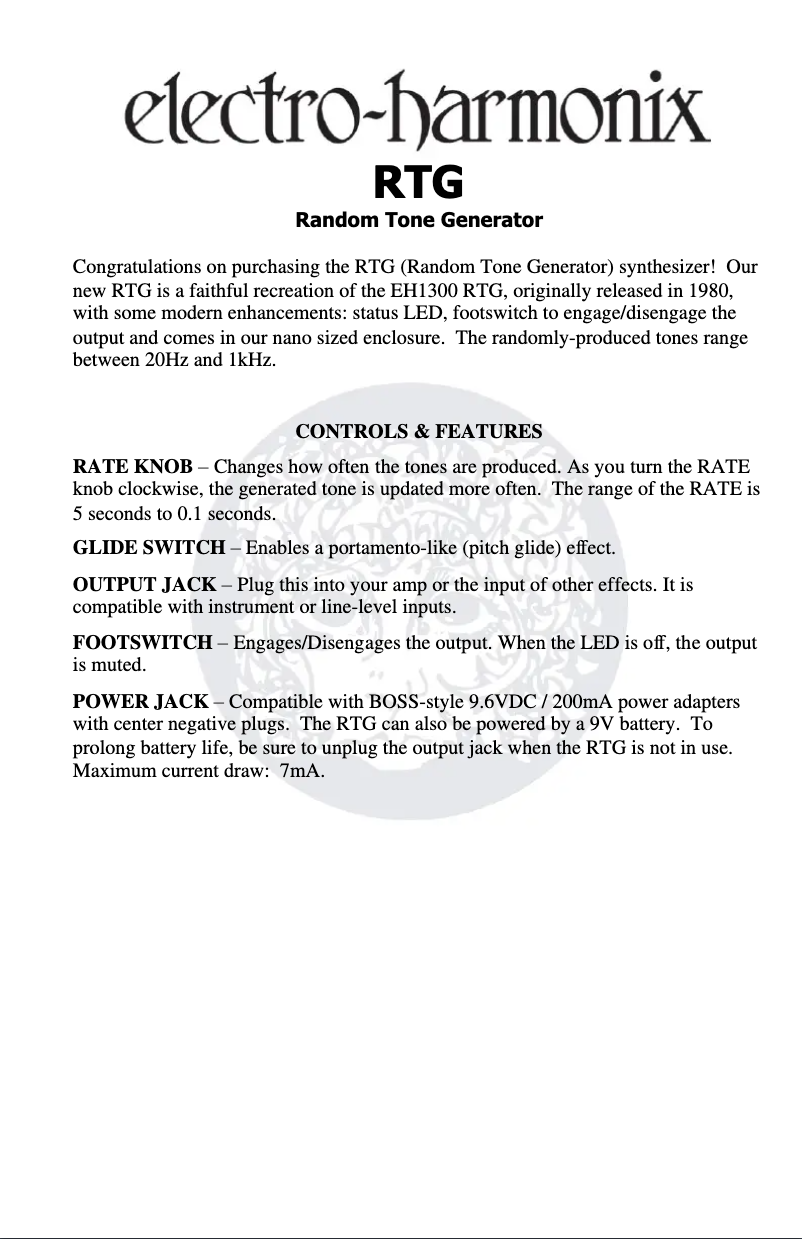 electro-harmonix

RTG

Random Tone Generator

Congratulations on purchasing the RTG (Random Tone Generator) synthesizer! Our new RTG is a faithful recreation of the EH1300 RTG, originally released in 1980, with some modern enhancements: status LED, footswitch to engage/disengage the output and comes in our nano sized enclosure. The randomly-produced tones range between 20Hz and 1kHz.

CONTROLS & FEATURES

RATE KNOB – Changes how often the tones are produced. As you turn the RATE knob clockwise, the generated tone is updated more often. The range of the RATE is 5 seconds to 0.1 seconds.

GLIDE SWITCH – Enables a portamento-like (pitch glide) effect.

OUTPUT JACK – Plug this into your amp or the input of other effects. It is compatible with instrument or line-level inputs.

FOOTSWITCH – Engages/Disengages the output. When the LED is off, the output is muted.

POWER JACK – Compatible with BOSS-style 9.6VDC / 200mA power adapters with center negative plugs. The RTG can also be powered by a 9V battery. To prolong battery life, be sure to unplug the output jack when the RTG is not in use. Maximum current draw: 7mA.